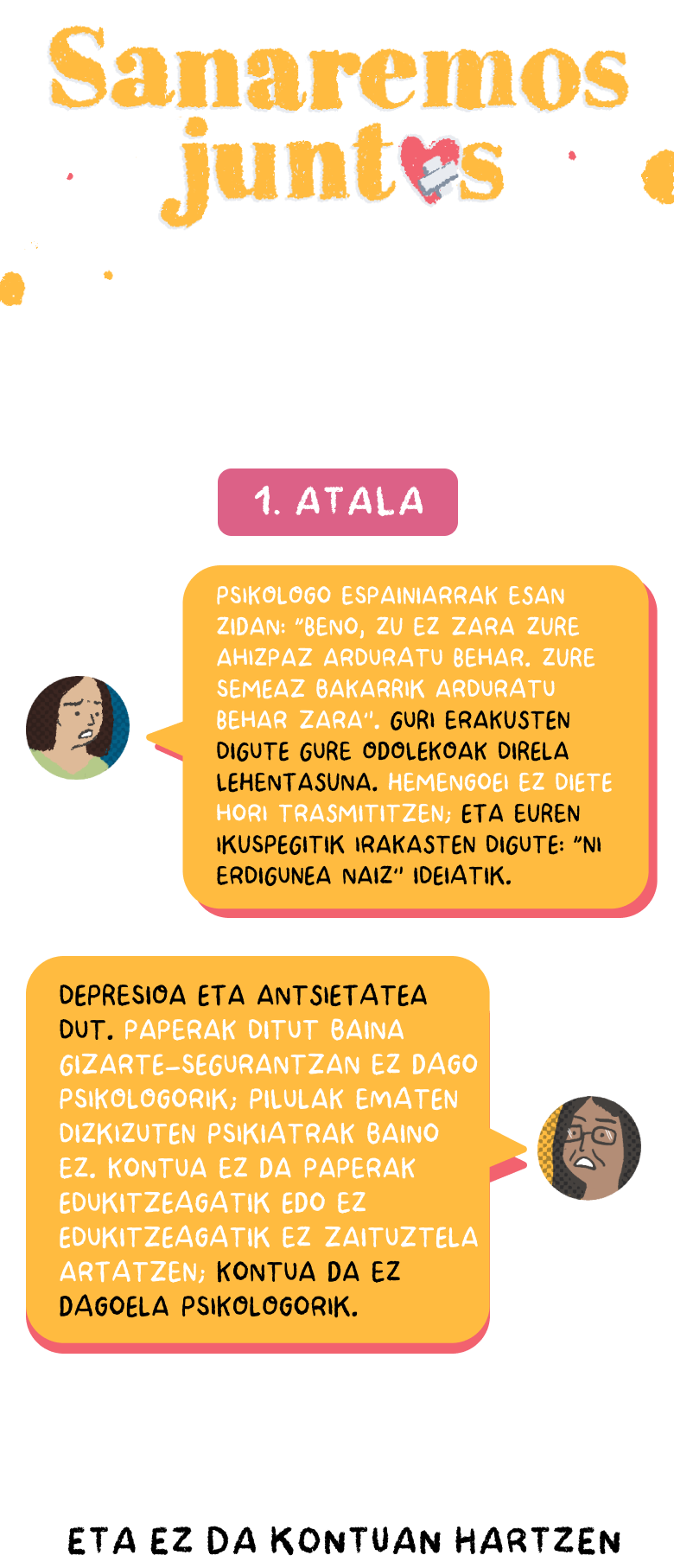 Sanaremos
juntos

1. ATALA

PSIKOLOGO ESPAINIARRAK ESAN ZIDAN: "BENO, ZU EZ ZARA ZURE AHIZPAZ ARDURATU BEHAR. ZURE SEMEAZ BAKARRIK ARDURATU BEHAR ZARA". GURI ERAKUSTEN DIGUTE GURE ODOLEKOAK DIRELA LEHENTASUNA. HEMENGOEI EZ DIETE HORI TRASMITITZEN; ETA EUREN IKUSPEGITIK IRAKASTEN DIGUTE: "NI ERDIGUNEA NAIZ" IDEIATIK.

DEPRESIOA ETA ANTSIETATEA DUT. PAPERAK DITUT BAINA GIZARTE-SEGURANTZAN EZ DAGO PSIKOLOGORIK; PILULAK EMATEN DIZKIZUTEN PSIKIATRAK BAINO EZ. KONTUA EZ DA PAPERAK EDUKITZEAGATIK EDO EZ EDUKITZEAGATIK EZ ZAITUZTELA ARTATZEN; KONTUA DA EZ DAGOELA PSIKOLOGORIK.

ETA EZ DA KONTUAN HARTZEN